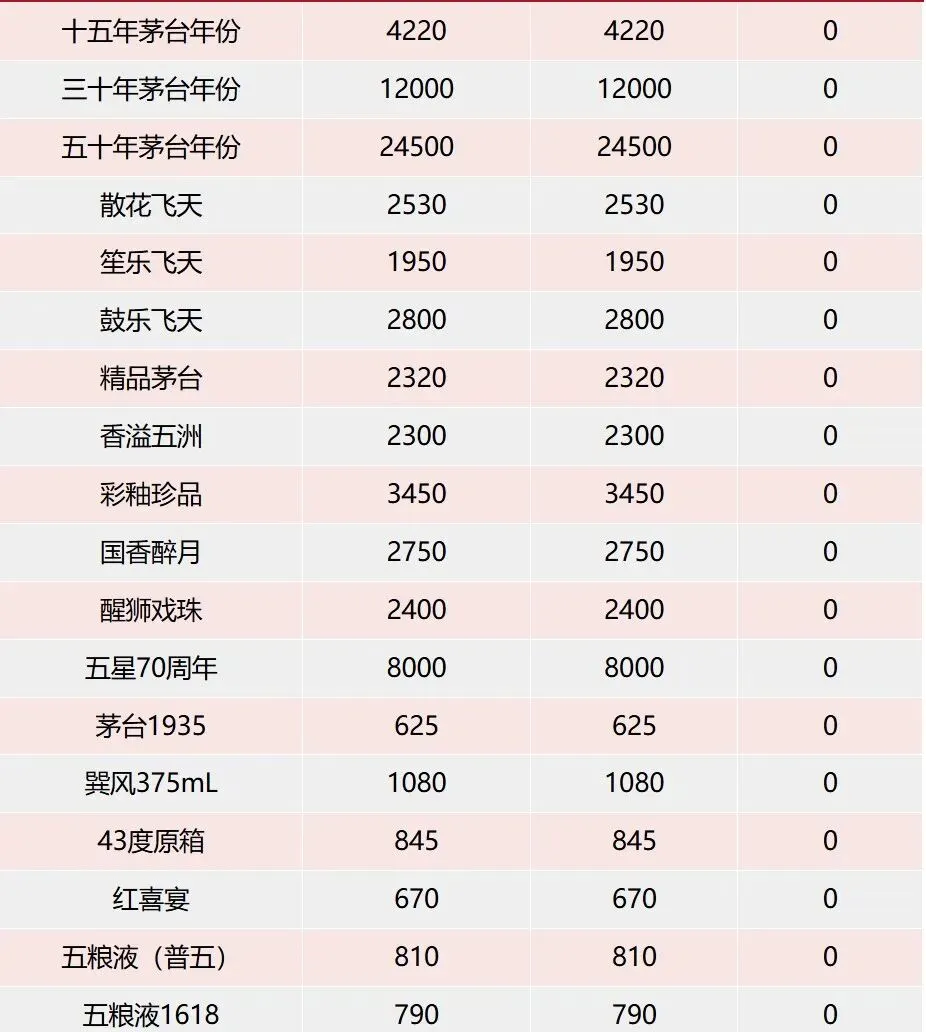 | | | | |
|---|---|---|---|
| 十五年茅台年份 | 4220 | 4220 | 0 |
| 三十年茅台年份 | 12000 | 12000 | 0 |
| 五十年茅台年份 | 24500 | 24500 | 0 |
| 散花飞天 | 2530 | 2530 | 0 |
| 笙乐飞天 | 1950 | 1950 | 0 |
| 鼓乐飞天 | 2800 | 2800 | 0 |
| 精品茅台 | 2320 | 2320 | 0 |
| 香溢五洲 | 2300 | 2300 | 0 |
| 彩釉珍品 | 3450 | 3450 | 0 |
| 国香醉月 | 2750 | 2750 | 0 |
| 醒狮戏珠 | 2400 | 2400 | 0 |
| 五星70周年 | 8000 | 8000 | 0 |
| 茅台1935 | 625 | 625 | 0 |
| 巽风375mL | 1080 | 1080 | 0 |
| 43度原箱 | 845 | 845 | 0 |
| 红喜宴 | 670 | 670 | 0 |
| 五粮液（普五） | 810 | 810 | 0 |
| 五粮液1618 | 790 | 790 | 0 |